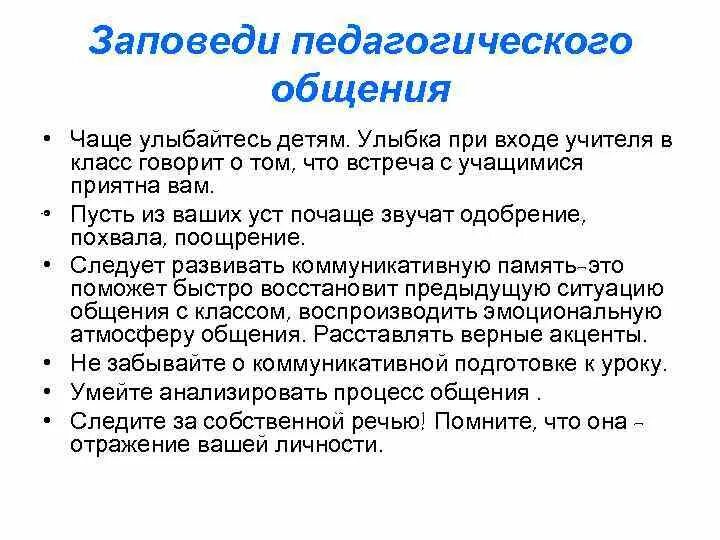 Заповеди педагогического общения

• Чаще улыбайтесь детям. Улыбка при входе учителя в класс говорит о том, что встреча с учащимися приятна вам.
• Пусть из ваших уст почаще звучат одобрение, похвала, поощрение.
• Следует развивать коммуникативную память-это поможет быстро восстановит предыдущую ситуацию общения с классом, воспроизводить эмоциональную атмосферу общения. Расставлять верные акценты.
• Не забывайте о коммуникативной подготовке к уроку.
• Умейте анализировать процесс общения .
• Следите за собственной речью! Помните, что она – отражение вашей личности.